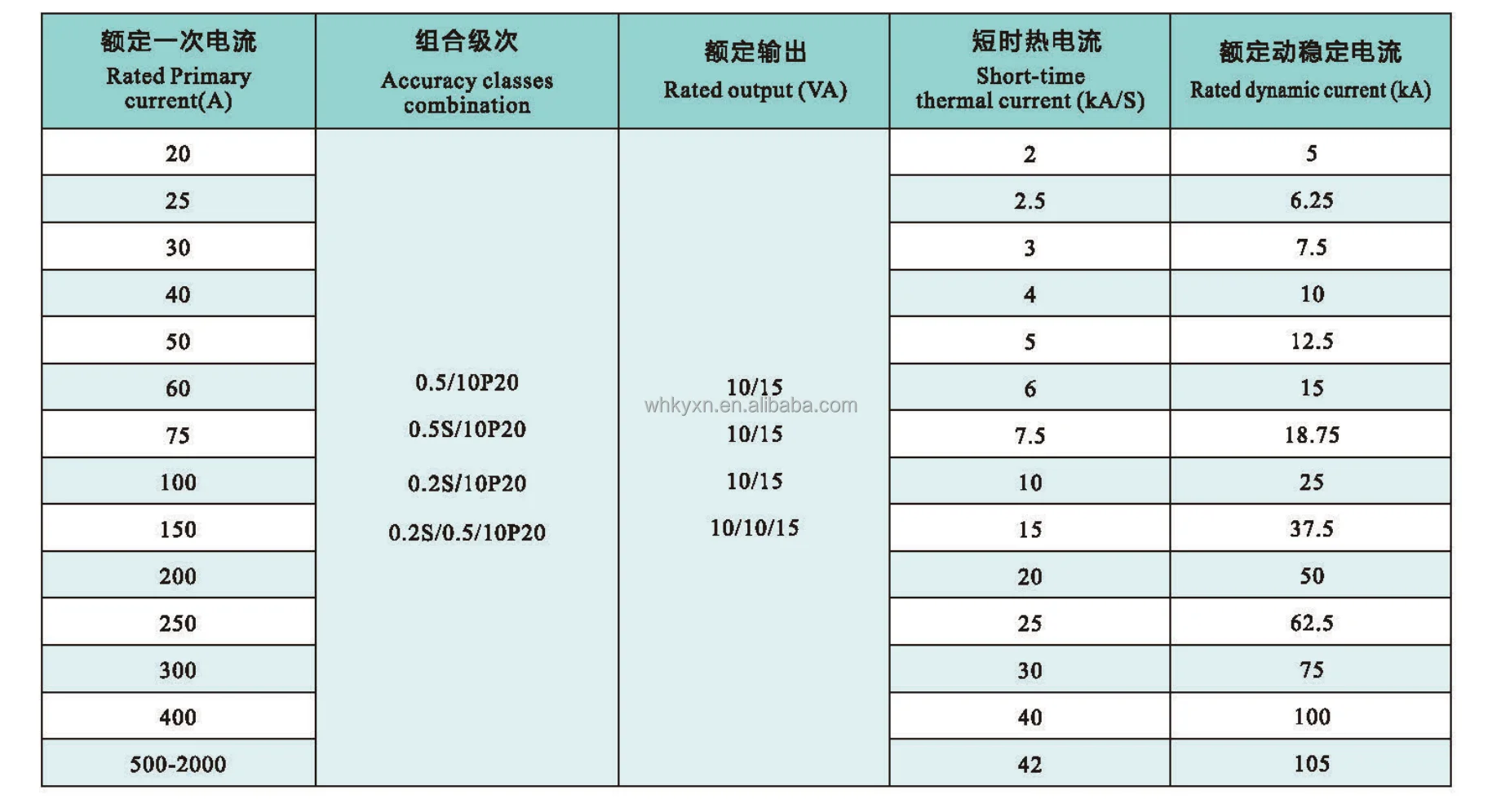 | 额定一次电流 Rated Primary current(A) | 组合级次 Accuracy classes combination | 额定输出 Rated output (VA) | 短时热电流 Short-time thermal current (kA/S) | 额定动稳定电流 Rated dynamic current (kA) |
|---|---|---|---|---|
| 20 | 0.5/10P20 0.5S/10P20 0.2S/10P20 0.2S/0.5/10P20 | 10/15 10/15 10/15 10/10/15 | 2 | 5 |
| 25 | | | 2.5 | 6.25 |
| 30 | | | 3 | 7.5 |
| 40 | | | 4 | 10 |
| 50 | | | 5 | 12.5 |
| 60 | | | 6 | 15 |
| 75 | | | 7.5 | 18.75 |
| 100 | | | 10 | 25 |
| 150 | | | 15 | 37.5 |
| 200 | | | 20 | 50 |
| 250 | | | 25 | 62.5 |
| 300 | | | 30 | 75 |
| 400 | | | 40 | 100 |
| 500-2000 | | | 42 | 105 |

whkyxn.en.alibaba.com